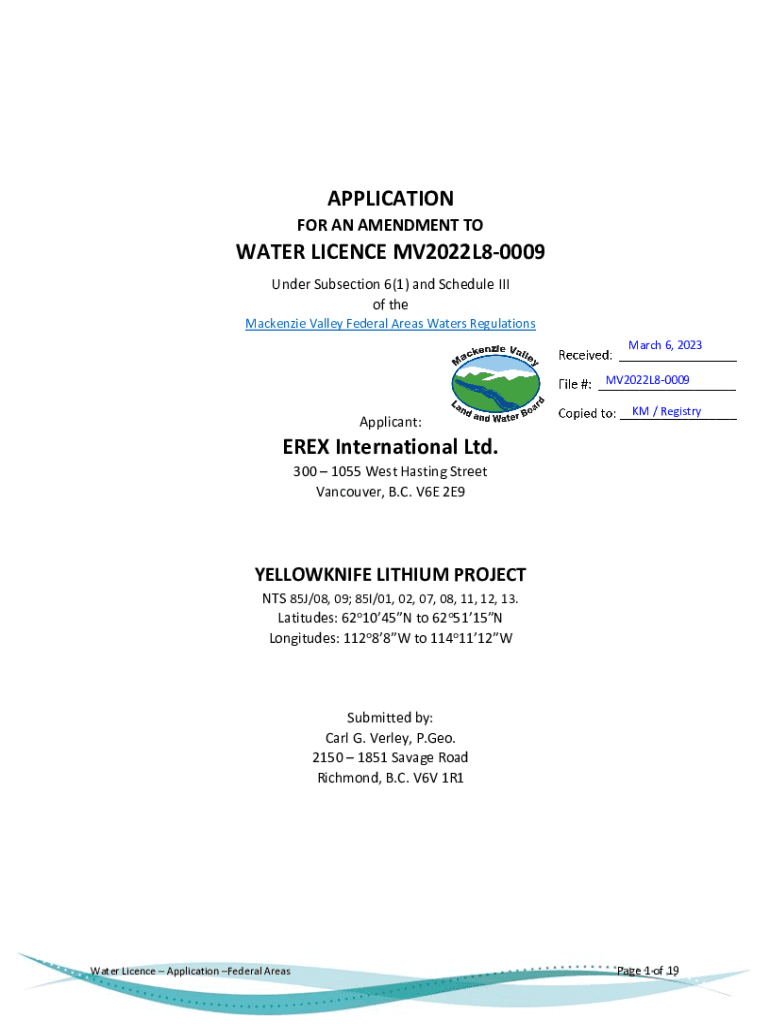 APPLICATION
FOR AN AMENDMENT TO
WATER LICENCE MV2022L8-0009
Under Subsection 6(1) and Schedule III
of the
Mackenzie Valley Federal Areas Waters Regulations

Mackenzie Valley Land and Water Board

Received: March 6, 2023
File #: MV2022L8-0009
Copied to: KM / Registry

Applicant:
EREX International Ltd.
300 – 1055 West Hasting Street
Vancouver, B.C. V6E 2E9

YELLOWKNIFE LITHIUM PROJECT
NTS 85J/08, 09; 85I/01, 02, 07, 08, 11, 12, 13.
Latitudes: 62°10'45"N to 62°51'15"N
Longitudes: 112°8'8"W to 114°11'12"W

Submitted by:
Carl G. Verley, P.Geo.
2150 – 1851 Savage Road
Richmond, B.C. V6V 1R1

Water Licence – Application –Federal Areas
Page 1 of 19